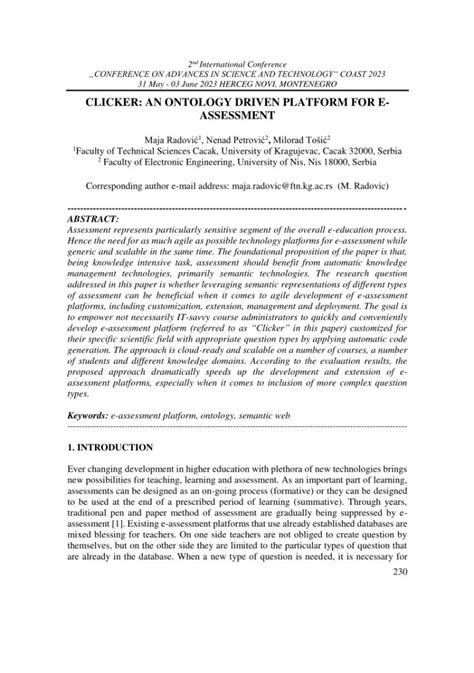 $2^{nd}$ International Conference
„CONFERENCE ON ADVANCES IN SCIENCE AND TECHNOLOGY" COAST 2023
31 May - 03 June 2023 HERCEG NOVI, MONTENEGRO

CLICKER: AN ONTOLOGY DRIVEN PLATFORM FOR E-ASSESSMENT

Maja Radović$^1$, Nenad Petrović$^2$, Milorad Tošić$^2$
$^1$Faculty of Technical Sciences Cacak, University of Kragujevac, Cacak 32000, Serbia
$^2$ Faculty of Electronic Engineering, University of Nis, Nis 18000, Serbia

Corresponding author e-mail address: maja.radovic@ftn.kg.ac.rs (M. Radovic)

ABSTRACT:
Assessment represents particularly sensitive segment of the overall e-education process. Hence the need for as much agile as possible technology platforms for e-assessment while generic and scalable in the same time. The foundational proposition of the paper is that, being knowledge intensive task, assessment should benefit from automatic knowledge management technologies, primarily semantic technologies. The research question addressed in this paper is whether leveraging semantic representations of different types of assessment can be beneficial when it comes to agile development of e-assessment platforms, including customization, extension, management and deployment. The goal is to empower not necessarily IT-savvy course administrators to quickly and conveniently develop e-assessment platform (referred to as "Clicker" in this paper) customized for their specific scientific field with appropriate question types by applying automatic code generation. The approach is cloud-ready and scalable on a number of courses, a number of students and different knowledge domains. According to the evaluation results, the proposed approach dramatically speeds up the development and extension of e-assessment platforms, especially when it comes to inclusion of more complex question types.

Keywords: e-assessment platform, ontology, semantic web

1. INTRODUCTION

Ever changing development in higher education with plethora of new technologies brings new possibilities for teaching, learning and assessment. As an important part of learning, assessments can be designed as an on-going process (formative) or they can be designed to be used at the end of a prescribed period of learning (summative). Through years, traditional pen and paper method of assessment are gradually being suppressed by e-assessment [1]. Existing e-assessment platforms that use already established databases are mixed blessing for teachers. On one side teachers are not obliged to create question by themselves, but on the other side they are limited to the particular types of question that are already in the database. When a new type of question is needed, it is necessary for

230